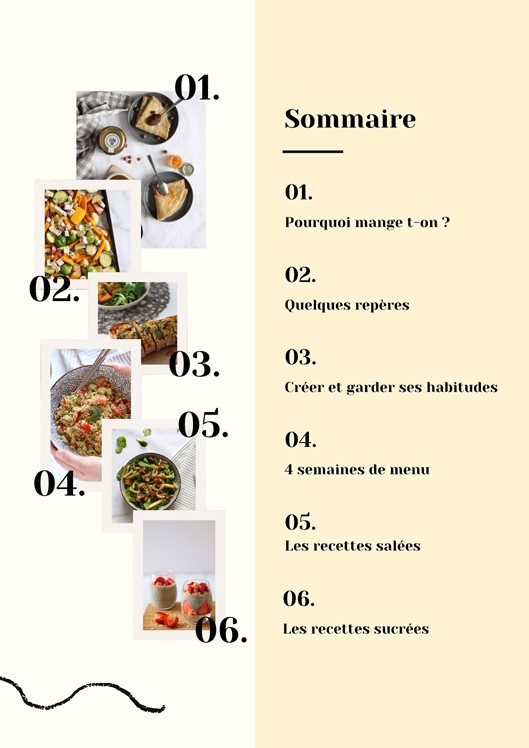 01.

02.

03.

05.

04.

06.

Sommaire

01.

Pourquoi mange t-on ?

02.

Quelques repères

03.

Créer et garder ses habitudes

04.

4 semaines de menu

05.

Les recettes salées

06.

Les recettes sucrées